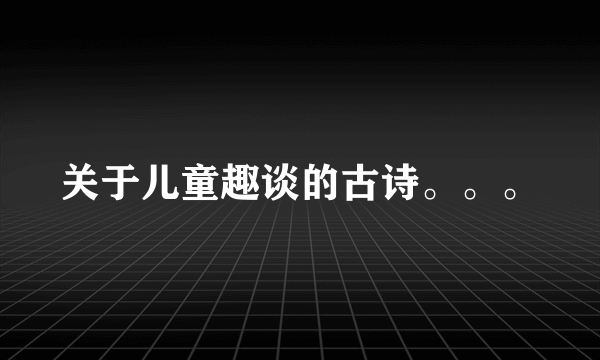 关于儿童趣谈的古诗。。。